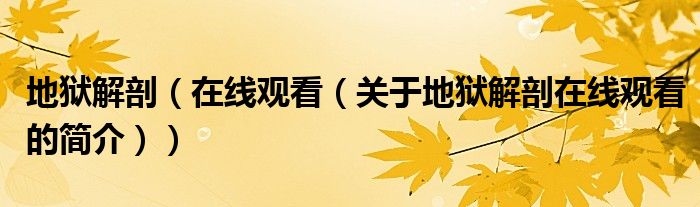 地狱解剖（在线观看（关于地狱解剖在线观看的简介））